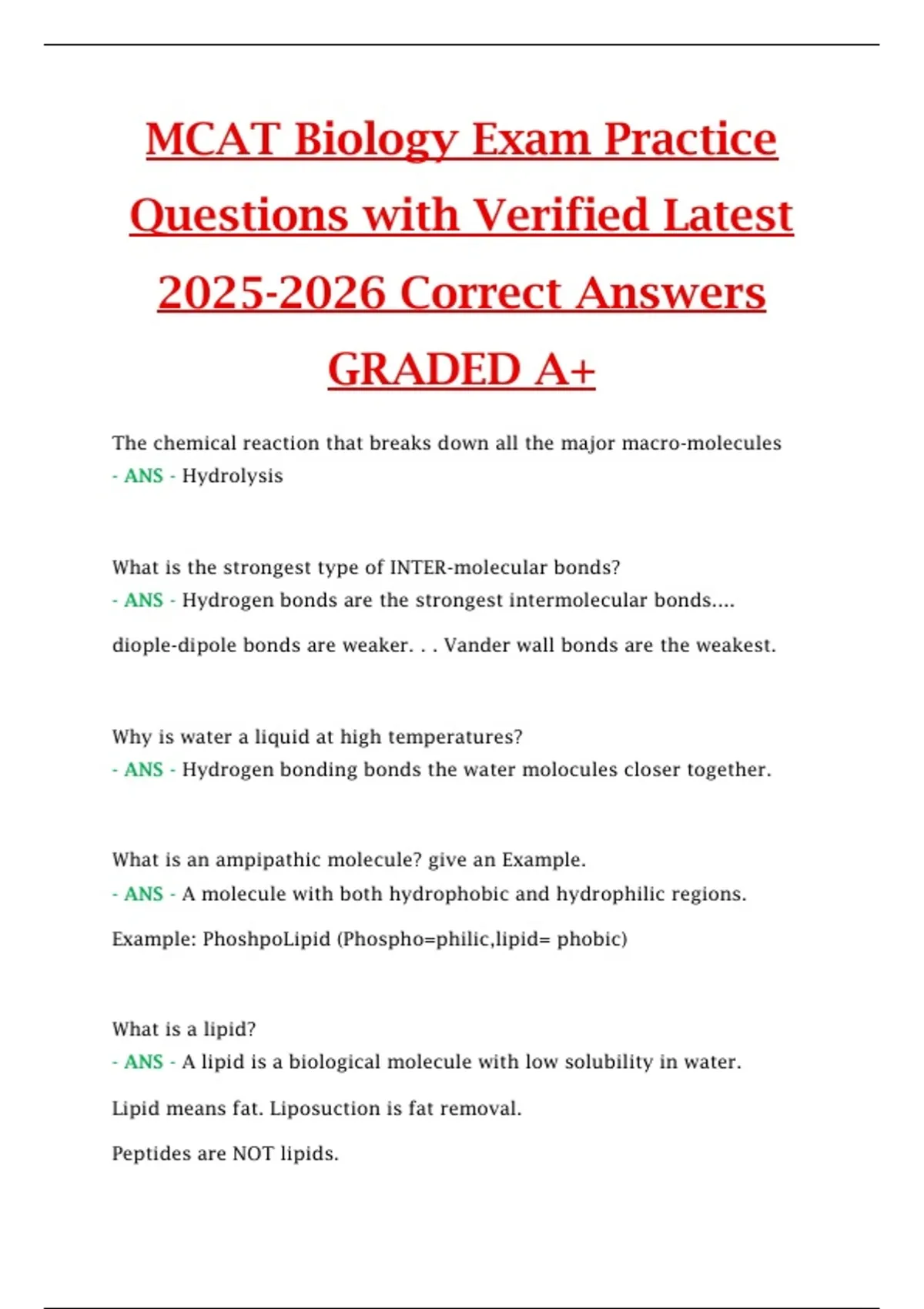 MCAT Biology Exam Practice Questions with Verified Latest 2025-2026 Correct Answers GRADED A+

The chemical reaction that breaks down all the major macro-molecules - ANS - Hydrolysis

What is the strongest type of INTER-molecular bonds?
- ANS - Hydrogen bonds are the strongest intermolecular bonds....

diople-dipole bonds are weaker. . . Vander wall bonds are the weakest.

Why is water a liquid at high temperatures?
- ANS - Hydrogen bonding bonds the water molocules closer together.

What is an ampipathic molecule? give an Example.
- ANS - A molecule with both hydrophobic and hydrophilic regions.

Example: PhoshpoLipid (Phospho=philic,lipid= phobic)

What is a lipid?
- ANS - A lipid is a biological molecule with low solubility in water.

Lipid means fat. Liposuction is fat removal.

Peptides are NOT lipids.